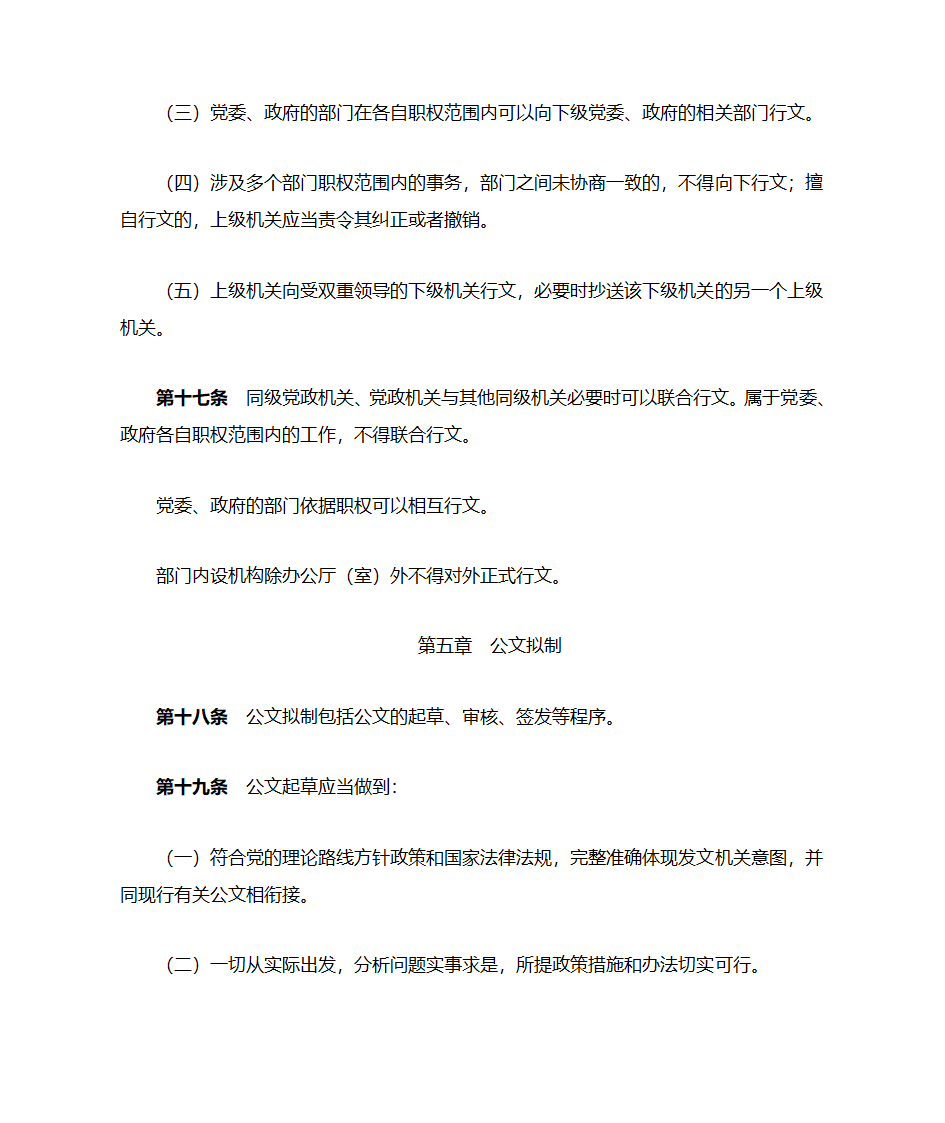 （三）党委、政府的部门在各自职权范围内可以向下级党委、政府的相关部门行文。

（四）涉及多个部门职权范围内的事务，部门之间未协商一致的，不得向下行文；擅自行文的，上级机关应当责令其纠正或者撤销。

（五）上级机关向受双重领导的下级机关行文，必要时抄送该下级机关的另一个上级机关。

第十七条　同级党政机关、党政机关与其他同级机关必要时可以联合行文。属于党委、政府各自职权范围内的工作，不得联合行文。

党委、政府的部门依据职权可以相互行文。

部门内设机构除办公厅（室）外不得对外正式行文。

第五章　公文拟制

第十八条　公文拟制包括公文的起草、审核、签发等程序。

第十九条　公文起草应当做到：

（一）符合党的理论路线方针政策和国家法律法规，完整准确体现发文机关意图，并同现行有关公文相衔接。

（二）一切从实际出发，分析问题实事求是，所提政策措施和办法切实可行。